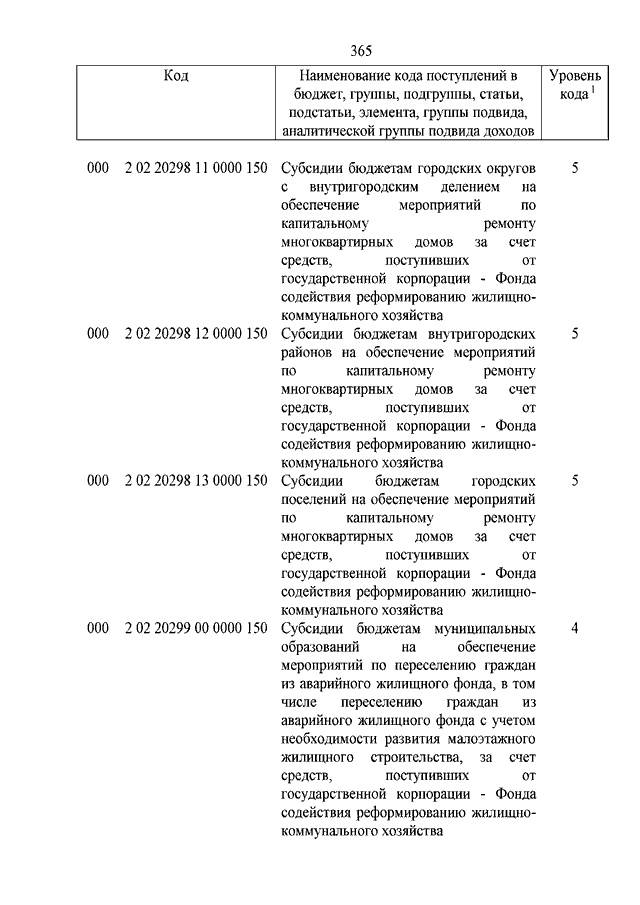 365

| Код | Наименование кода поступлений в бюджет, группы, подгруппы, статьи, подстатьи, элемента, группы подвида, аналитической группы подвида доходов | Уровень кода $^1$ |
|---|---|---|
| 000 2 02 20298 11 0000 150 | Субсидии бюджетам городских округов с внутригородским делением на обеспечение мероприятий по капитальному ремонту многоквартирных домов за счет средств, поступивших от государственной корпорации - Фонда содействия реформированию жилищно-коммунального хозяйства | 5 |
| 000 2 02 20298 12 0000 150 | Субсидии бюджетам внутригородских районов на обеспечение мероприятий по капитальному ремонту многоквартирных домов за счет средств, поступивших от государственной корпорации - Фонда содействия реформированию жилищно-коммунального хозяйства | 5 |
| 000 2 02 20298 13 0000 150 | Субсидии бюджетам городских поселений на обеспечение мероприятий по капитальному ремонту многоквартирных домов за счет средств, поступивших от государственной корпорации - Фонда содействия реформированию жилищно-коммунального хозяйства | 5 |
| 000 2 02 20299 00 0000 150 | Субсидии бюджетам муниципальных образований на обеспечение мероприятий по переселению граждан из аварийного жилищного фонда, в том числе переселению граждан из аварийного жилищного фонда с учетом необходимости развития малоэтажного жилищного строительства, за счет средств, поступивших от государственной корпорации - Фонда содействия реформированию жилищно-коммунального хозяйства | 4 |